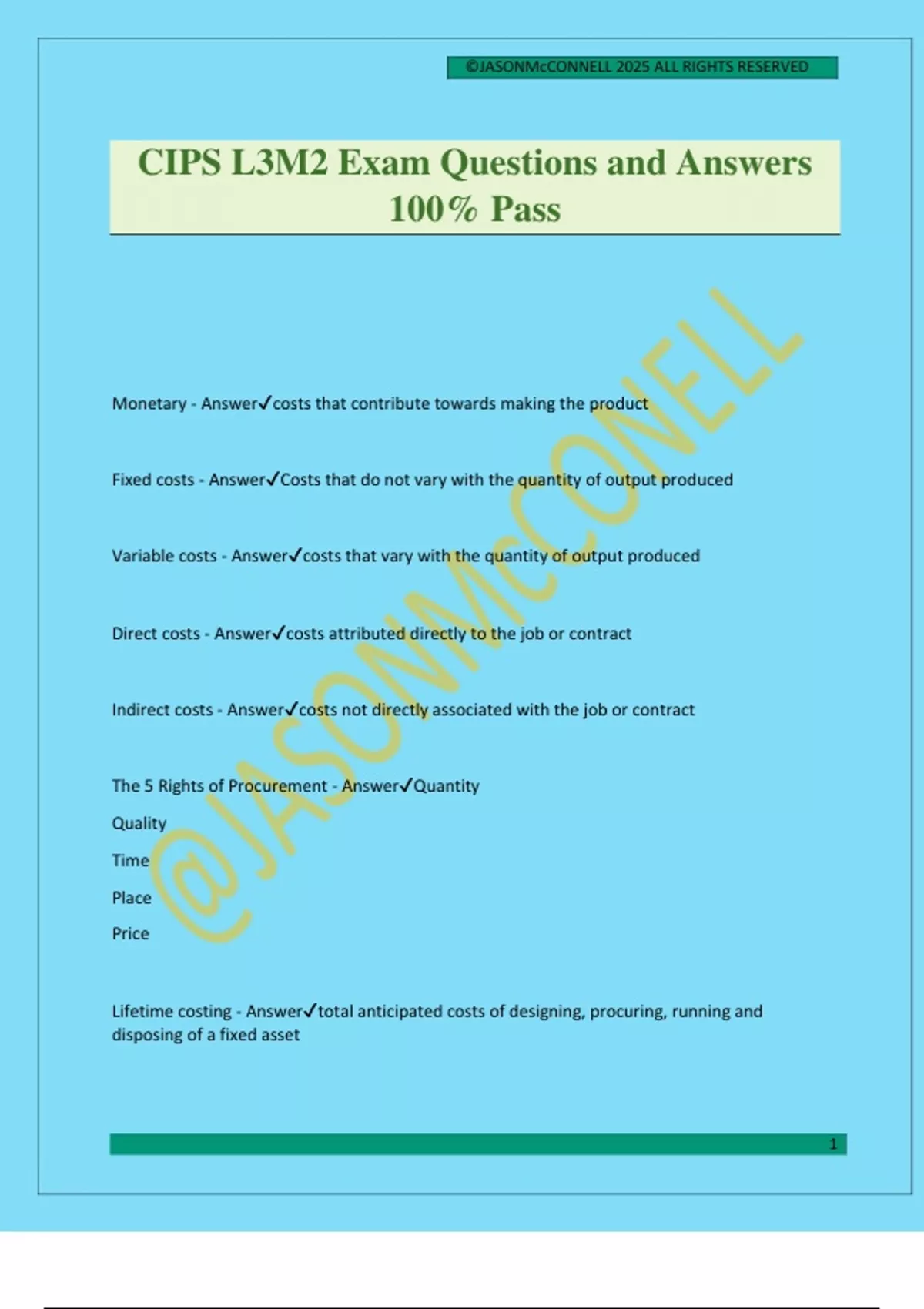 ©JASONMcCONNELL 2025 ALL RIGHTS RESERVED

CIPS L3M2 Exam Questions and Answers 100% Pass

@JASONMcCONELL

Monetary - Answer✓costs that contribute towards making the product

Fixed costs - Answer✓Costs that do not vary with the quantity of output produced

Variable costs - Answer✓costs that vary with the quantity of output produced

Direct costs - Answer✓costs attributed directly to the job or contract

Indirect costs - Answer✓costs not directly associated with the job or contract

The 5 Rights of Procurement - Answer✓Quantity

Quality

Time

Place

Price

Lifetime costing - Answer✓total anticipated costs of designing, procuring, running and disposing of a fixed asset

1